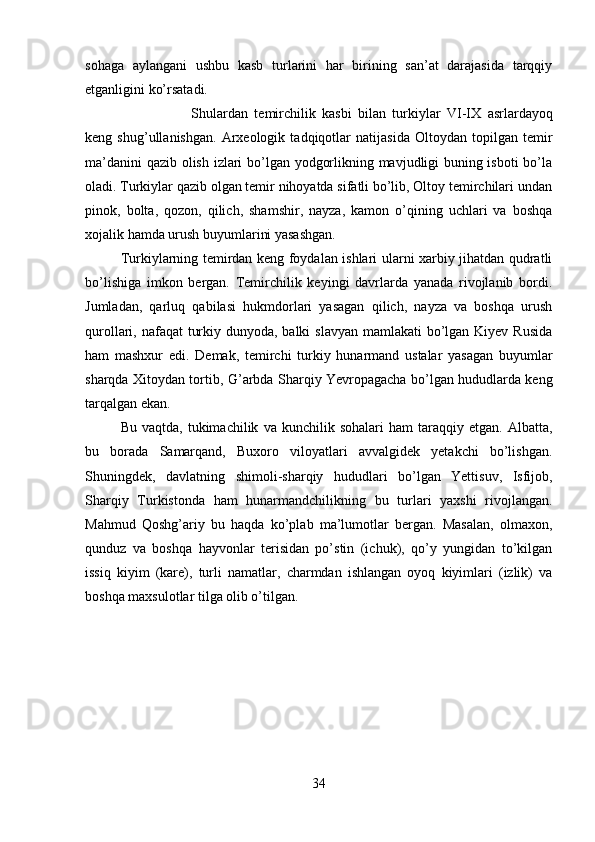 sohaga aylangani ushbu kasb turlarini har birining san’at darajasida tarqqiy etganligini ko’rsatadi.

Shulardan temirchilik kasbi bilan turkiylar VI-IX asrlardayoq keng shug’ullanishgan. Arxeologik tadqiqotlar natijasida Oltoydan topilgan temir ma’danini qazib olish izlari bo’lgan yodgorlikning mavjudligi buning isboti bo’la oladi. Turkiylar qazib olgan temir nihoyatda sifatli bo’lib, Oltoy temirchilari undan pinok, bolta, qozon, qilich, shamshir, nayza, kamon o’qining uchlari va boshqa xojalik hamda urush buyumlarini yasashgan.

Turkiylarning temirdan keng foydalan ishlari ularni xarbiy jihatdan qudratli bo’lishiga imkon bergan. Temirchilik keyingi davrlarda yanada rivojlanib bordi. Jumladan, qarluq qabilasi hukmdorlari yasagan qilich, nayza va boshqa urush qurollari, nafaqat turkiy dunyoda, balki slavyan mamlakati bo’lgan Kiyev Rusida ham mashxur edi. Demak, temirchi turkiy hunarmand ustalar yasagan buyumlar sharqda Xitoydan tortib, G’arbda Sharqiy Yevropagacha bo’lgan hududlarda keng tarqalgan ekan.

Bu vaqtda, tukimachilik va kunchilik sohalari ham taraqqiy etgan. Albatta, bu borada Samarqand, Buxoro viloyatlari avvalgidek yetakchi bo’lishgan. Shuningdek, davlatning shimoli-sharqiy hududlari bo’lgan Yettisuv, Isfijob, Sharqiy Turkistonda ham hunarmandchilikning bu turlari yaxshi rivojlangan. Mahmud Qoshg’ariy bu haqda ko’plab ma’lumotlar bergan. Masalan, olmaxon, qunduz va boshqa hayvonlar terisidan po’stin (ichuk), qo’y yungidan to’kilgan issiq kiyim (kare), turli namatlar, charmdan ishlangan oyoq kiyimlari (izlik) va boshqa maxsulotlar tilga olib o’tilgan.

34